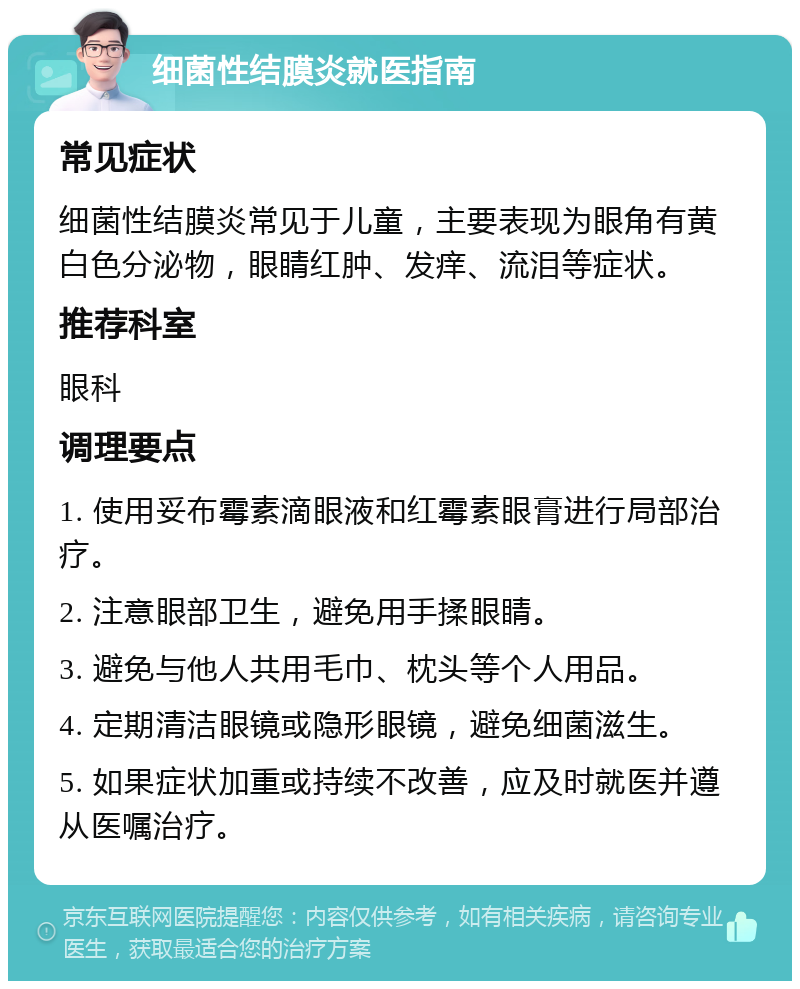 细菌性结膜炎就医指南

常见症状

细菌性结膜炎常见于儿童，主要表现为眼角有黄白色分泌物，眼睛红肿、发痒、流泪等症状。

推荐科室

眼科

调理要点

1. 使用妥布霉素滴眼液和红霉素眼膏进行局部治疗。

2. 注意眼部卫生，避免用手揉眼睛。

3. 避免与他人共用毛巾、枕头等个人用品。

4. 定期清洁眼镜或隐形眼镜，避免细菌滋生。

5. 如果症状加重或持续不改善，应及时就医并遵从医嘱治疗。

京东互联网医院提醒您：内容仅供参考，如有相关疾病，请咨询专业医生，获取最适合您的治疗方案